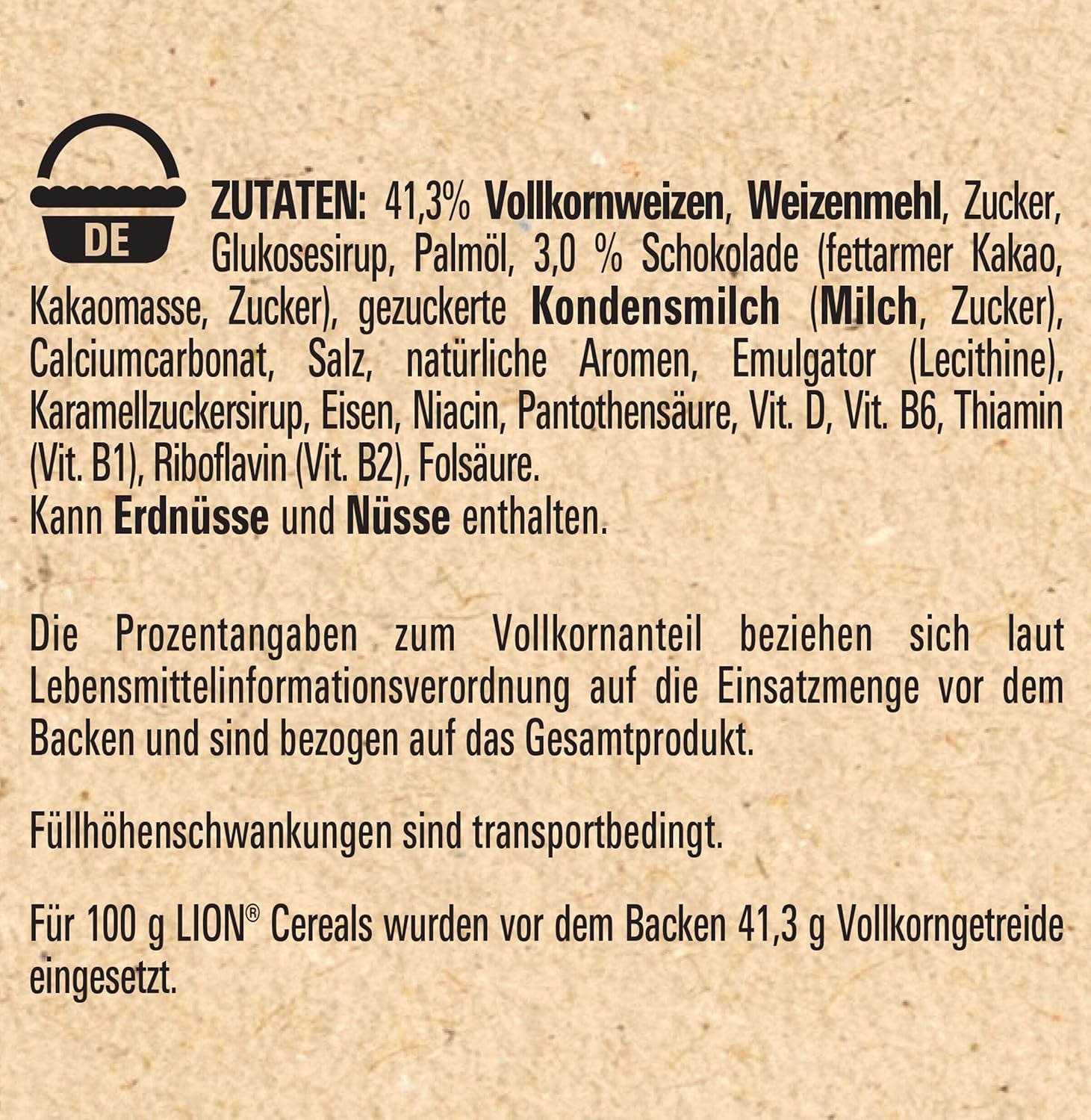 DE

ZUTATEN: 41,3% Vollkornweizen, Weizenmehl, Zucker, Glukosesirup, Palmöl, 3,0 % Schokolade (fettarmer Kakao, Kakaomasse, Zucker), gezuckerte Kondensmilch (Milch, Zucker), Calciumcarbonat, Salz, natürliche Aromen, Emulgator (Lecithine), Karamellzuckersirup, Eisen, Niacin, Pantothensäure, Vit. D, Vit. B6, Thiamin (Vit. B1), Riboflavin (Vit. B2), Folsäure.
Kann Erdnüsse und Nüsse enthalten.

Die Prozentangaben zum Vollkornanteil beziehen sich laut Lebensmittelinformationsverordnung auf die Einsatzmenge vor dem Backen und sind bezogen auf das Gesamtprodukt.

Füllhöhenschwankungen sind transportbedingt.

Für 100 g LION® Cereals wurden vor dem Backen 41,3 g Vollkorngetreide eingesetzt.